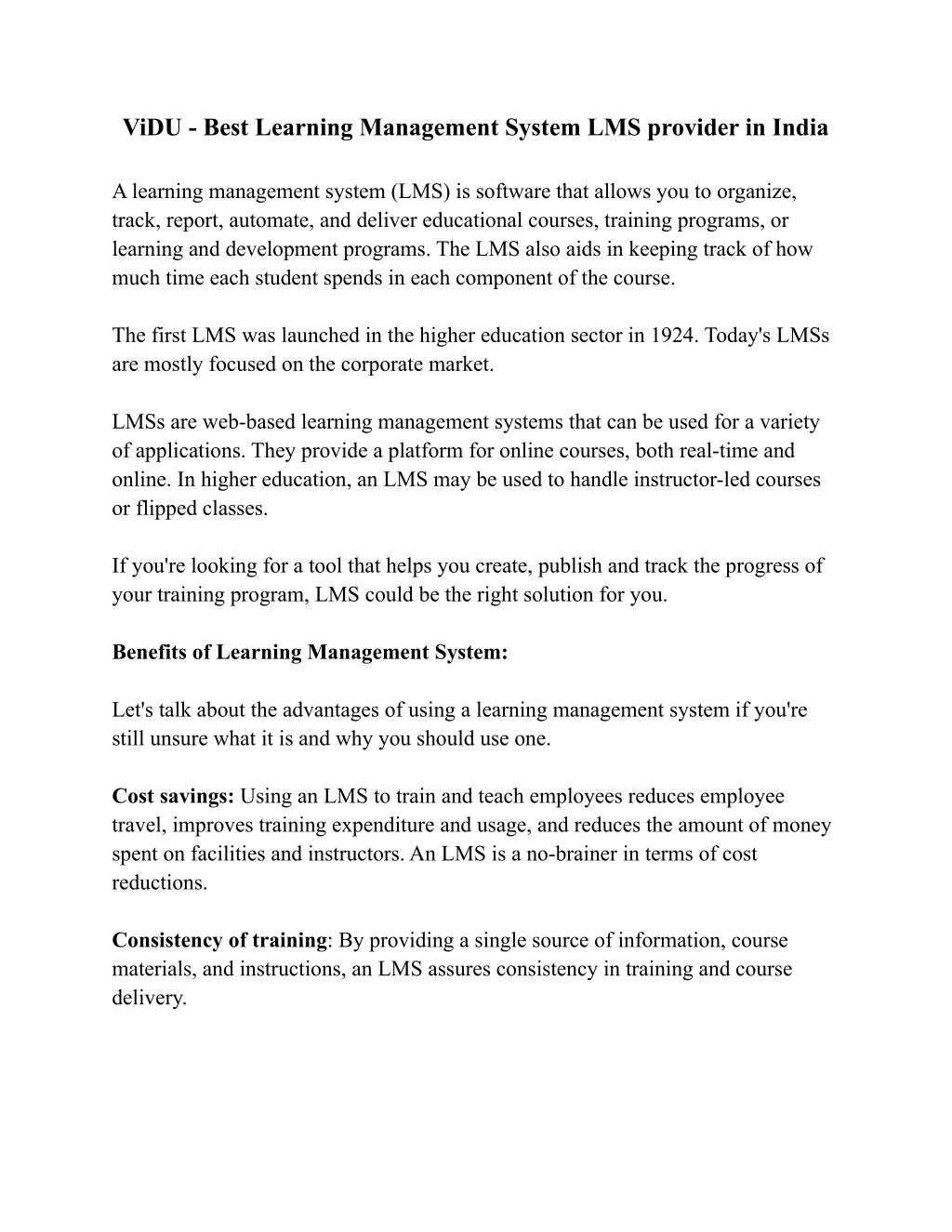 ViDU - Best Learning Management System LMS provider in India

A learning management system (LMS) is software that allows you to organize, track, report, automate, and deliver educational courses, training programs, or learning and development programs. The LMS also aids in keeping track of how much time each student spends in each component of the course.

The first LMS was launched in the higher education sector in 1924. Today's LMSs are mostly focused on the corporate market.

LMSs are web-based learning management systems that can be used for a variety of applications. They provide a platform for online courses, both real-time and online. In higher education, an LMS may be used to handle instructor-led courses or flipped classes.

If you're looking for a tool that helps you create, publish and track the progress of your training program, LMS could be the right solution for you.

Benefits of Learning Management System:

Let's talk about the advantages of using a learning management system if you're still unsure what it is and why you should use one.

Cost savings: Using an LMS to train and teach employees reduces employee travel, improves training expenditure and usage, and reduces the amount of money spent on facilities and instructors. An LMS is a no-brainer in terms of cost reductions.

Consistency of training: By providing a single source of information, course materials, and instructions, an LMS assures consistency in training and course delivery.